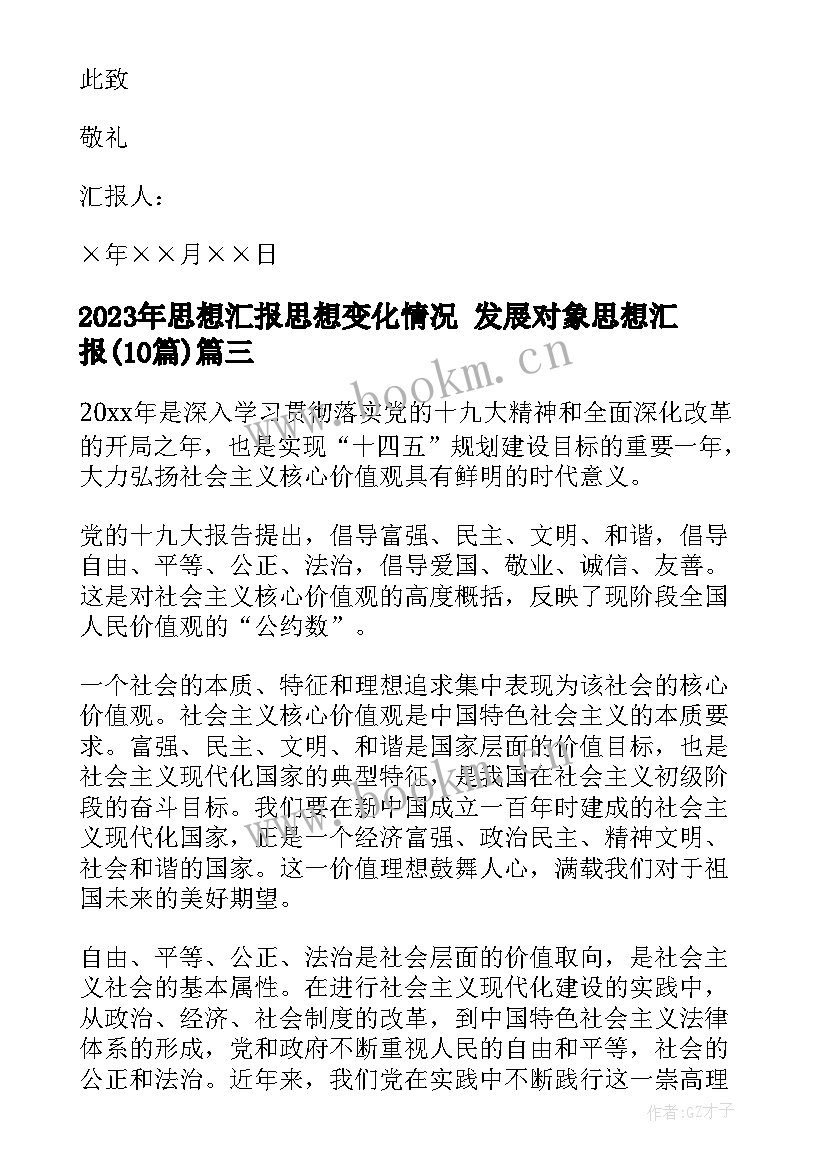 此致

敬礼

汇报人：

×年××月××日

2023年思想汇报思想变化情况 发展对象思想汇报(10篇)篇三

www.bookm.cn

20xx年是深入学习贯彻落实党的十九大精神和全面深化改革的开局之年，也是实现“十四五”规划建设目标的重要一年，大力弘扬社会主义核心价值观具有鲜明的时代意义。

党的十九大报告提出，倡导富强、民主、文明、和谐，倡导自由、平等、公正、法治，倡导爱国、敬业、诚信、友善。这是对社会主义核心价值观的高度概括，反映了现阶段全国人民价值观的“公约数”。

一个社会的本质、特征和理想追求集中表现为该社会的核心价值观。社会主义核心价值观是中国特色社会主义的本质要求。富强、民主、文明、和谐是国家层面的价值目标，也是社会主义现代化国家的典型特征，是我国在社会主义初级阶段的奋斗目标。我们要在新中国成立一百年时建成的社会主义现代化国家，正是一个经济富强、政治民主、精神文明、社会和谐的国家。这一价值理想鼓舞人心，满载我们对于祖国未来的美好期望。

自由、平等、公正、法治是社会层面的价值取向，是社会主义社会的基本属性。在进行社会主义现代化建设的实践中，从政治、经济、社会制度的改革，到中国特色社会主义法律体系的形成，党和政府不断重视人民的自由和平等，社会的公正和法治。近年来，我们党在实践中不断践行这一崇高理

作者:GZ才子